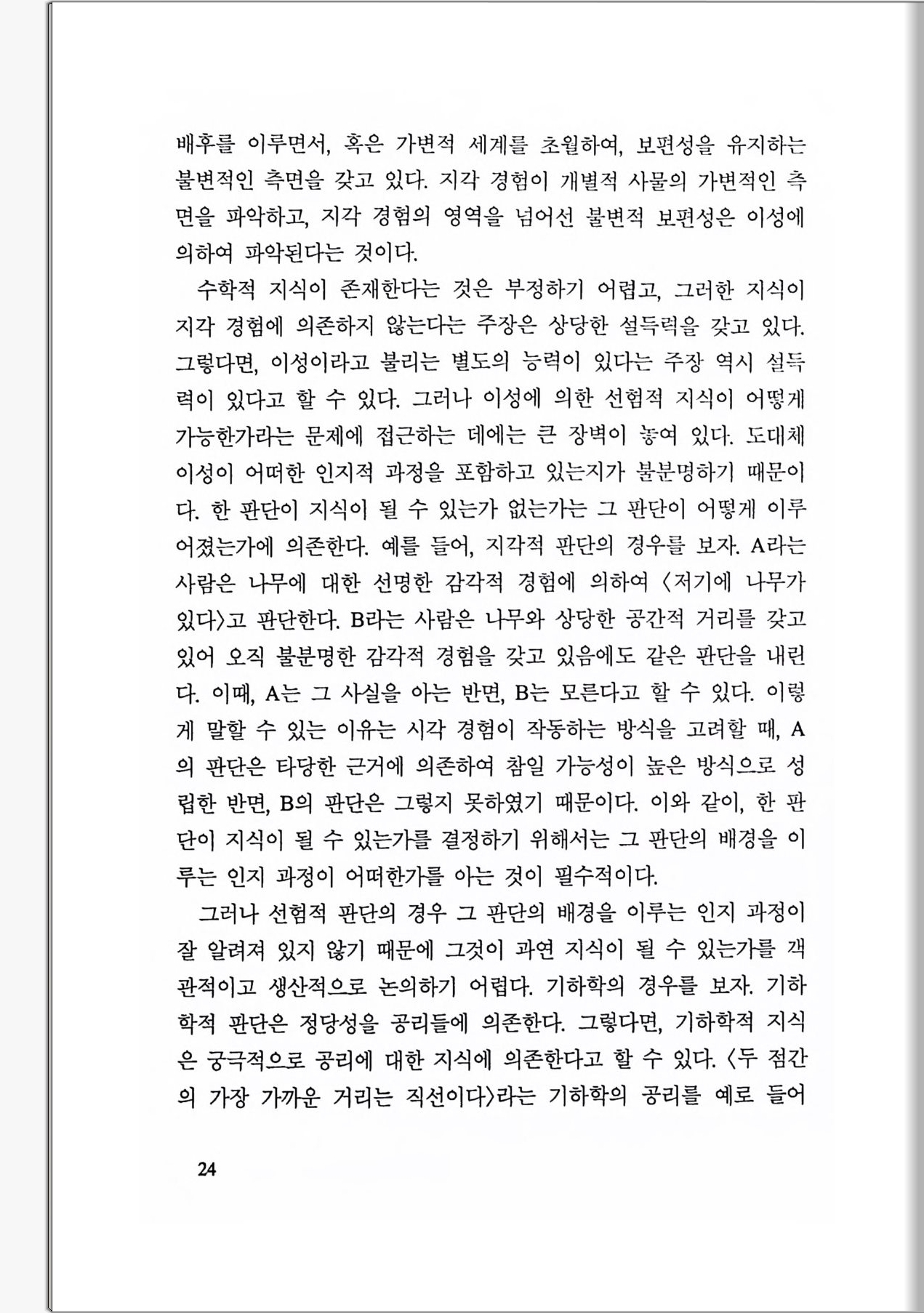 배후를 이루면서, 혹은 가변적 세계를 초월하여, 보편성을 유지하는 불변적인 측면을 갖고 있다. 지각 경험이 개별적 사물의 가변적인 측면을 파악하고, 지각 경험의 영역을 넘어선 불변적 보편성은 이성에 의하여 파악된다는 것이다.

수학적 지식이 존재한다는 것은 부정하기 어렵고, 그러한 지식이 지각 경험에 의존하지 않는다는 주장은 상당한 설득력을 갖고 있다. 그렇다면, 이성이라고 불리는 별도의 능력이 있다는 주장 역시 설득력이 있다고 할 수 있다. 그러나 이성에 의한 선험적 지식이 어떻게 가능한가라는 문제에 접근하는 데에는 큰 장벽이 놓여 있다. 도대체 이성이 어떠한 인지적 과정을 포함하고 있는지가 불분명하기 때문이다. 한 판단이 지식이 될 수 있는가 없는가는 그 판단이 어떻게 이루어졌는가에 의존한다. 예를 들어, 지각적 판단의 경우를 보자. A라는 사람은 나무에 대한 선명한 감각적 경험에 의하여 〈저기에 나무가 있다〉고 판단한다. B라는 사람은 나무와 상당한 공간적 거리를 갖고 있어 오직 불분명한 감각적 경험을 갖고 있음에도 같은 판단을 내린다. 이때, A는 그 사실을 아는 반면, B는 모른다고 할 수 있다. 이렇게 말할 수 있는 이유는 시각 경험이 작동하는 방식을 고려할 때, A의 판단은 타당한 근거에 의존하여 참일 가능성이 높은 방식으로 성립한 반면, B의 판단은 그렇지 못하였기 때문이다. 이와 같이, 한 판단이 지식이 될 수 있는가를 결정하기 위해서는 그 판단의 배경을 이루는 인지 과정이 어떠한가를 아는 것이 필수적이다.

그러나 선험적 판단의 경우 그 판단의 배경을 이루는 인지 과정이 잘 알려져 있지 않기 때문에 그것이 과연 지식이 될 수 있는가를 객관적이고 생산적으로 논의하기 어렵다. 기하학의 경우를 보자. 기하학적 판단은 정당성을 공리들에 의존한다. 그렇다면, 기하학적 지식은 궁극적으로 공리에 대한 지식에 의존한다고 할 수 있다. 〈두 점간의 가장 가까운 거리는 직선이다〉라는 기하학의 공리를 예로 들어

24